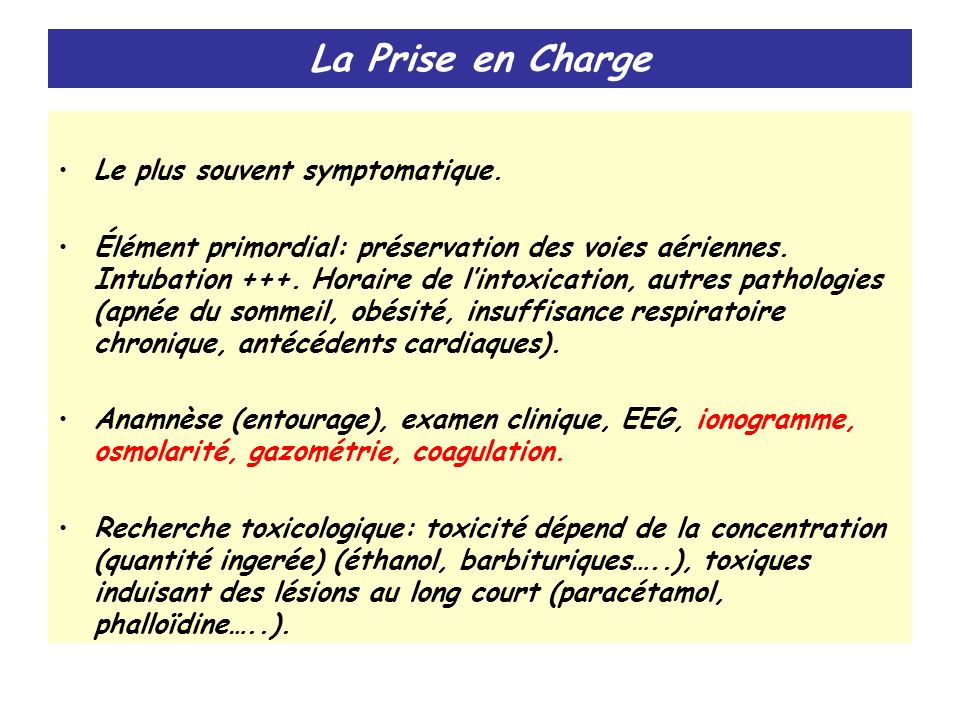 La Prise en Charge

• Le plus souvent symptomatique.

• Élément primordial: préservation des voies aériennes. Intubation +++. Horaire de l'intoxication, autres pathologies (apnée du sommeil, obésité, insuffisance respiratoire chronique, antécédents cardiaques).

• Anamnèse (entourage), examen clinique, EEG, ionogramme, osmolarité, gazométrie, coagulation.

• Recherche toxicologique: toxicité dépend de la concentration (quantité ingerée) (éthanol, barbituriques…..), toxiques induisant des lésions au long court (paracétamol, phalloïdine…..).